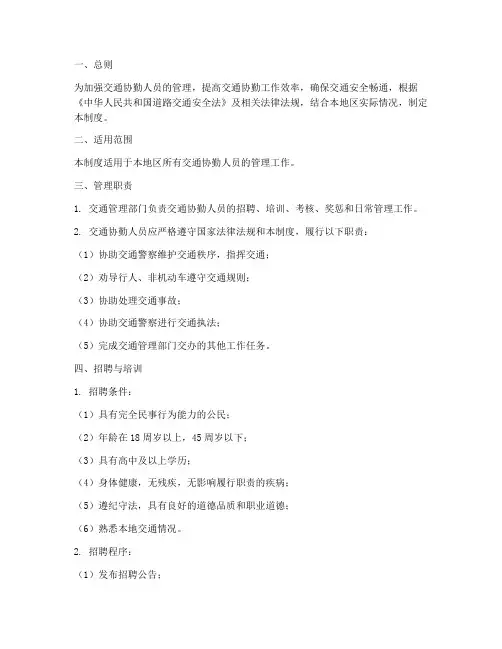 一、总则

为加强交通协勤人员的管理，提高交通协勤工作效率，确保交通安全畅通，根据《中华人民共和国道路交通安全法》及相关法律法规，结合本地区实际情况，制定本制度。

二、适用范围

本制度适用于本地区所有交通协勤人员的管理工作。

三、管理职责

1. 交通管理部门负责交通协勤人员的招聘、培训、考核、奖惩和日常管理工作。

2. 交通协勤人员应严格遵守国家法律法规和本制度，履行以下职责：

（1）协助交通警察维护交通秩序，指挥交通；

（2）劝导行人、非机动车遵守交通规则；

（3）协助处理交通事故；

（4）协助交通警察进行交通执法；

（5）完成交通管理部门交办的其他工作任务。

四、招聘与培训

1. 招聘条件：

（1）具有完全民事行为能力的公民；

（2）年龄在18周岁以上，45周岁以下；

（3）具有高中及以上学历；

（4）身体健康，无残疾，无影响履行职责的疾病；

（5）遵纪守法，具有良好的道德品质和职业道德；

（6）熟悉本地交通情况。

2. 招聘程序：

（1）发布招聘公告；